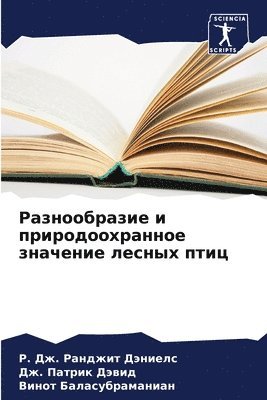 SCIENCIA
SCRIPTS

Разнообразие и природоохранное значение лесных птиц

Р. Дж. Ранджит Дэниелс
Дж. Патрик Дэвид
Винот Баласубраманиан